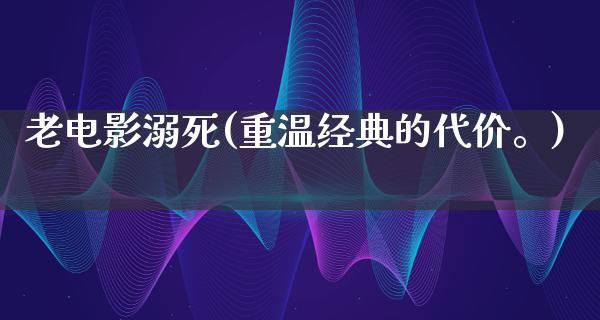 老电影溺死(重温经典的代价。)